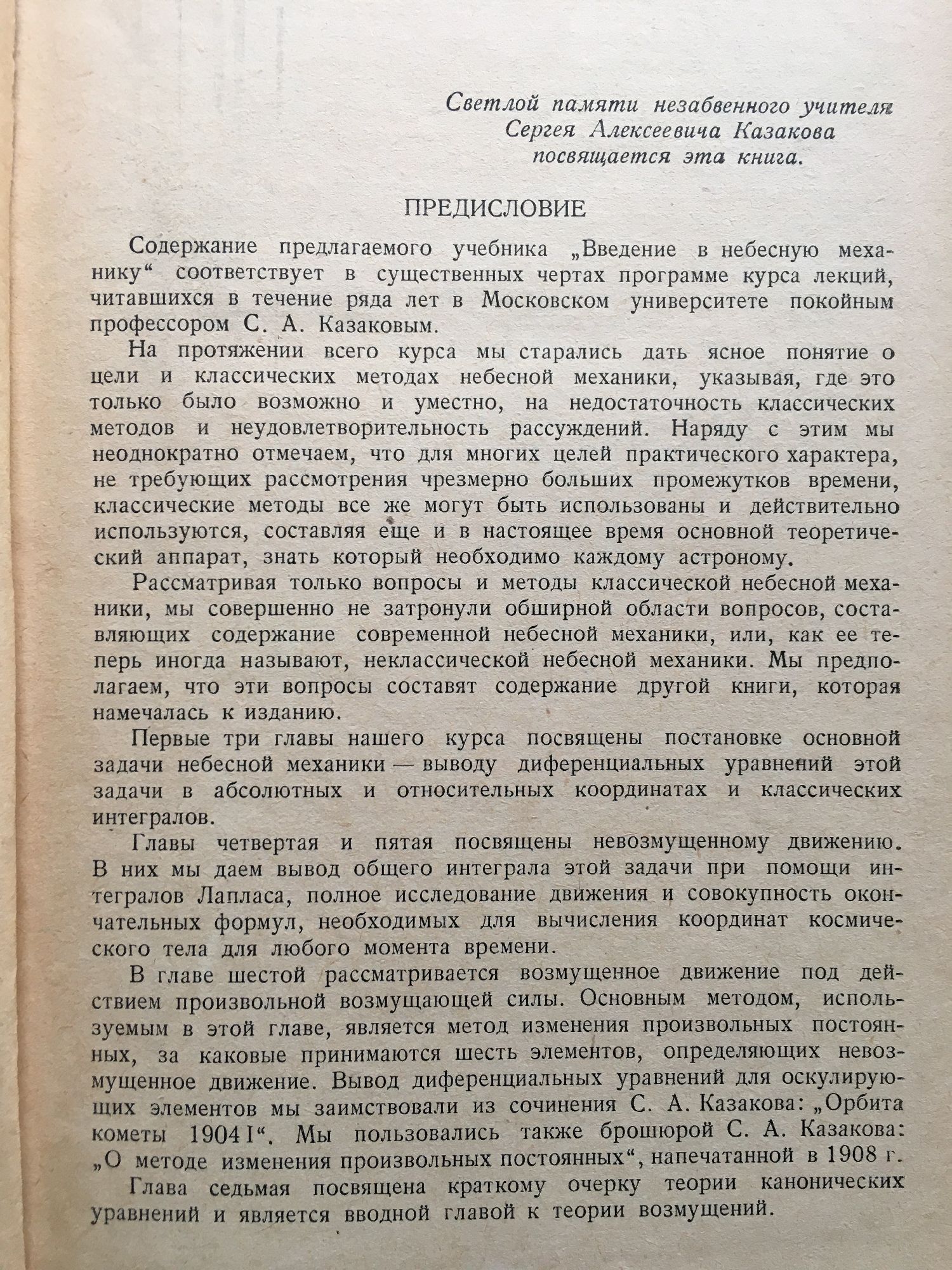 Светлой памяти незабвенного учителя Сергея Алексеевича Казакова посвящается эта книга.

ПРЕДИСЛОВИЕ

Содержание предлагаемого учебника „Введение в небесную механику“ соответствует в существенных чертах программе курса лекций, читавшихся в течение ряда лет в Московском университете покойным профессором С. А. Казаковым.

На протяжении всего курса мы старались дать ясное понятие о цели и классических методах небесной механики, указывая, где это только было возможно и уместно, на недостаточность классических методов и неудовлетворительность рассуждений. Наряду с этим мы неоднократно отмечаем, что для многих целей практического характера, не требующих рассмотрения чрезмерно больших промежутков времени, классические методы все же могут быть использованы и действительно используются, составляя еще и в настоящее время основной теоретический аппарат, знать который необходимо каждому астроному.

Рассматривая только вопросы и методы классической небесной механики, мы совершенно не затронули обширной области вопросов, составляющих содержание современной небесной механики, или, как ее теперь иногда называют, неклассической небесной механики. Мы предполагаем, что эти вопросы составят содержание другой книги, которая намечалась к изданию.

Первые три главы нашего курса посвящены постановке основной задачи небесной механики — выводу диференциальных уравнений этой задачи в абсолютных и относительных координатах и классических интегралов.

Главы четвертая и пятая посвящены невозмущенному движению. В них мы даем вывод общего интеграла этой задачи при помощи интегралов Лапласа, полное исследование движения и совокупность окончательных формул, необходимых для вычисления координат космического тела для любого момента времени.

В главе шестой рассматривается возмущенное движение под действием произвольной возмущающей силы. Основным методом, используемым в этой главе, является метод изменения произвольных постоянных, за каковые принимаются шесть элементов, определяющих невозмущенное движение. Вывод диференциальных уравнений для оскулирующих элементов мы заимствовали из сочинения С. А. Казакова: „Орбита кометы 1904 I“. Мы пользовались также брошюрой С. А. Казакова: „О методе изменения произвольных постоянных“, напечатанной в 1908 г.

Глава седьмая посвящена краткому очерку теории канонических уравнений и является вводной главой к теории возмущений.